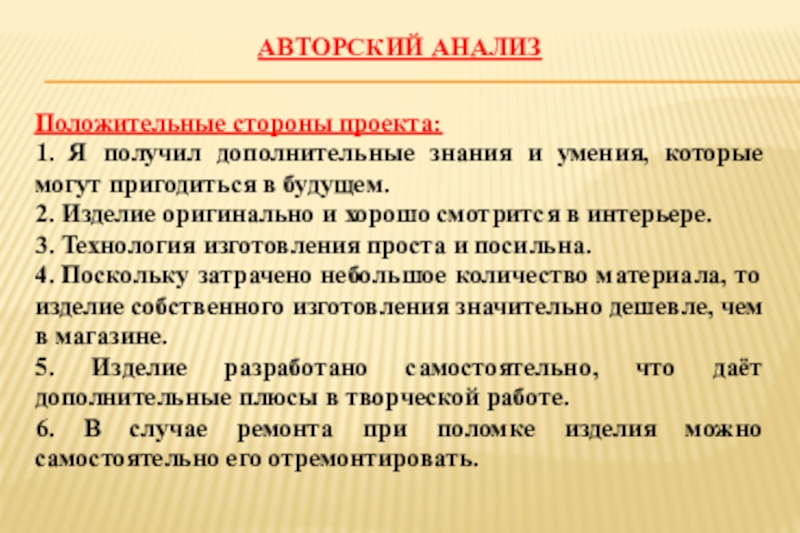 АВТОРСКИЙ АНАЛИЗ

Положительные стороны проекта:

1. Я получил дополнительные знания и умения, которые могут пригодиться в будущем.

2. Изделие оригинально и хорошо смотрится в интерьере.

3. Технология изготовления проста и посильна.

4. Поскольку затрачено небольшое количество материала, то изделие собственного изготовления значительно дешевле, чем в магазине.

5. Изделие разработано самостоятельно, что даёт дополнительные плюсы в творческой работе.

6. В случае ремонта при поломке изделия можно самостоятельно его отремонтировать.